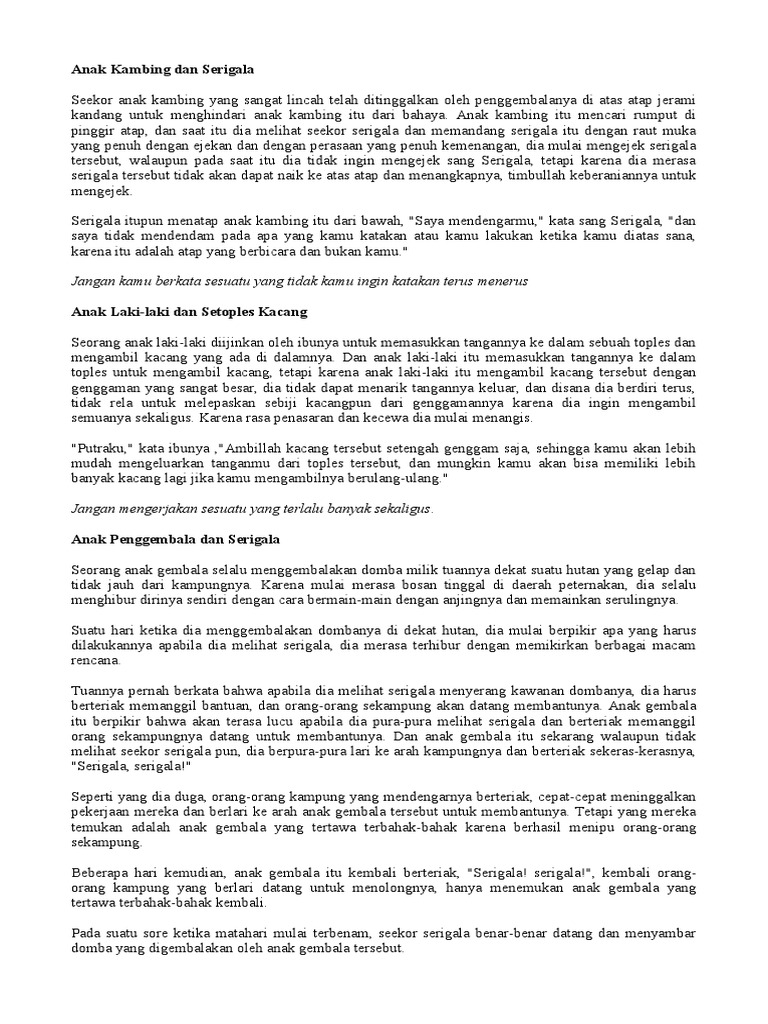 Anak Kambing dan Serigala

Seekor anak kambing yang sangat lincah telah ditinggalkan oleh penggembalanya di atas atap jerami kandang untuk menghindari anak kambing itu dari bahaya. Anak kambing itu mencari rumput di pinggir atap, dan saat itu dia melihat seekor serigala dan memandang serigala itu dengan raut muka yang penuh dengan ejekan dan dengan perasaan yang penuh kemenangan, dia mulai mengejek serigala tersebut, walaupun pada saat itu dia tidak ingin mengejek sang Serigala, tetapi karena dia merasa serigala tersebut tidak akan dapat naik ke atas atap dan menangkapnya, timbullah keberaniannya untuk mengejek.

Serigala itupun menatap anak kambing itu dari bawah, "Saya mendengarmu," kata sang Serigala, "dan saya tidak mendendam pada apa yang kamu katakan atau kamu lakukan ketika kamu diatas sana, karena itu adalah atap yang berbicara dan bukan kamu."

Jangan kamu berkata sesuatu yang tidak kamu ingin katakan terus menerus

Anak Laki-laki dan Setoples Kacang

Seorang anak laki-laki diijinkan oleh ibunya untuk memasukkan tangannya ke dalam sebuah toples dan mengambil kacang yang ada di dalamnya. Dan anak laki-laki itu memasukkan tangannya ke dalam toples untuk mengambil kacang, tetapi karena anak laki-laki itu mengambil kacang tersebut dengan genggaman yang sangat besar, dia tidak dapat menarik tangannya keluar, dan disana dia berdiri terus, tidak rela untuk melepaskan sebiji kacangpun dari genggamannya karena dia ingin mengambil semuanya sekaligus. Karena rasa penasaran dan kecewa dia mulai menangis.

"Putraku," kata ibunya ,"Ambillah kacang tersebut setengah genggam saja, sehingga kamu akan lebih mudah mengeluarkan tanganmu dari toples tersebut, dan mungkin kamu akan bisa memiliki lebih banyak kacang lagi jika kamu mengambilnya berulang-ulang."

Jangan mengerjakan sesuatu yang terlalu banyak sekaligus.

Anak Penggembala dan Serigala

Seorang anak gembala selalu menggembalakan domba milik tuannya dekat suatu hutan yang gelap dan tidak jauh dari kampungnya. Karena mulai merasa bosan tinggal di daerah peternakan, dia selalu menghibur dirinya sendiri dengan cara bermain-main dengan anjingnya dan memainkan serulingnya.

Suatu hari ketika dia menggembalakan dombanya di dekat hutan, dia mulai berpikir apa yang harus dilakukannya apabila dia melihat serigala, dia merasa terhibur dengan memikirkan berbagai macam rencana.

Tuannya pernah berkata bahwa apabila dia melihat serigala menyerang kawanan dombanya, dia harus berteriak memanggil bantuan, dan orang-orang sekampung akan datang membantunya. Anak gembala itu berpikir bahwa akan terasa lucu apabila dia pura-pura melihat serigala dan berteriak memanggil orang sekampungnya datang untuk membantunya. Dan anak gembala itu sekarang walaupun tidak melihat seekor serigala pun, dia berpura-pura lari ke arah kampungnya dan berteriak sekeras-kerasnya, "Serigala, serigala!"

Seperti yang dia duga, orang-orang kampung yang mendengarnya berteriak, cepat-cepat meninggalkan pekerjaan mereka dan berlari ke arah anak gembala tersebut untuk membantunya. Tetapi yang mereka temukan adalah anak gembala yang tertawa terbahak-bahak karena berhasil menipu orang-orang sekampung.

Beberapa hari kemudian, anak gembala itu kembali berteriak, "Serigala! serigala!", kembali orang-orang kampung yang berlari datang untuk menolongnya, hanya menemukan anak gembala yang tertawa terbahak-bahak kembali.

Pada suatu sore ketika matahari mulai terbenam, seekor serigala benar-benar datang dan menyambar domba yang digembalakan oleh anak gembala tersebut.